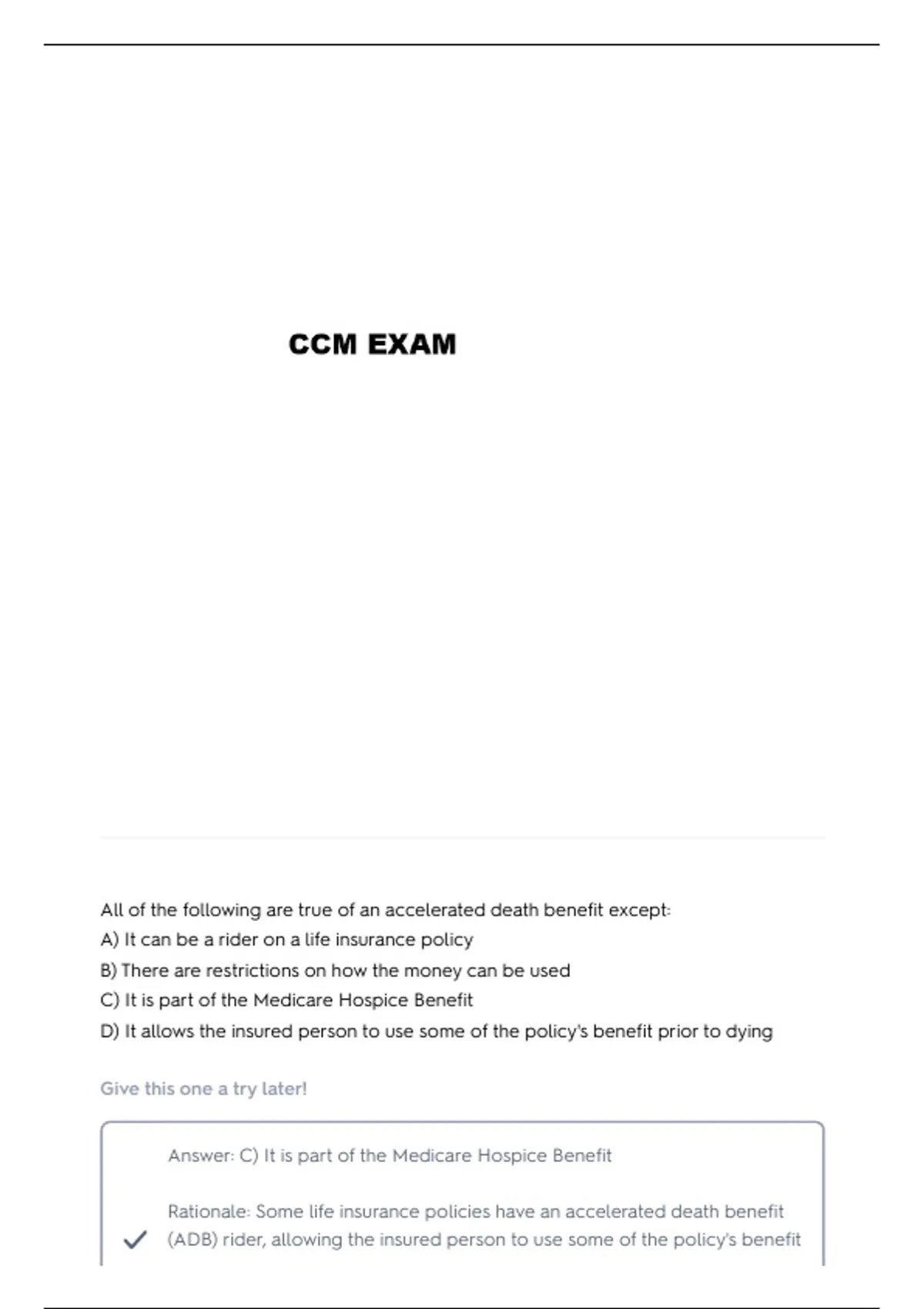 CCM EXAM

All of the following are true of an accelerated death benefit except:
A) It can be a rider on a life insurance policy
B) There are restrictions on how the money can be used
C) It is part of the Medicare Hospice Benefit
D) It allows the insured person to use some of the policy's benefit prior to dying

Give this one a try later!

Answer: C) It is part of the Medicare Hospice Benefit

Rationale: Some life insurance policies have an accelerated death benefit (ADB) rider, allowing the insured person to use some of the policy's benefit